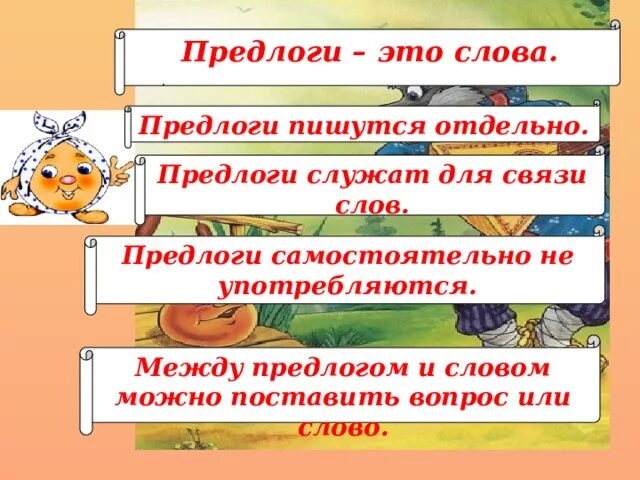 Предлоги – это слова.

Предлоги пишутся отдельно.

Предлоги служат для связи слов.

Предлоги самостоятельно не употребляются.

Между предлогом и словом можно поставить вопрос или слово.